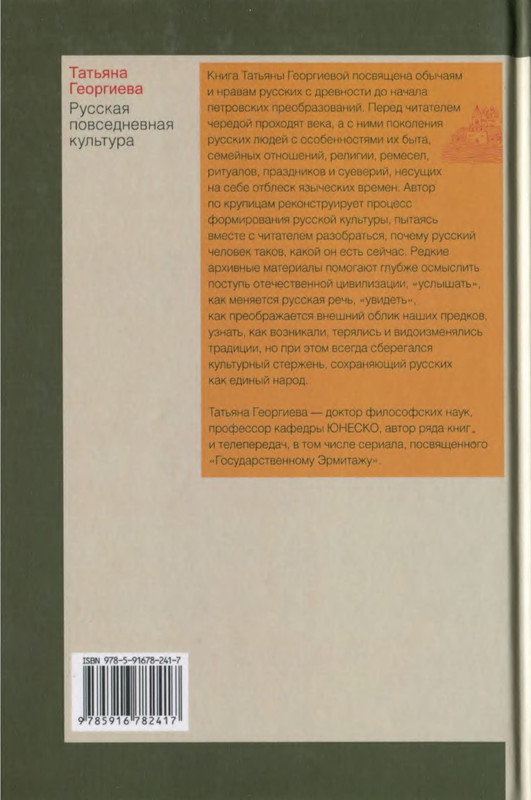 Татьяна Георгиева
Русская повседневная культура

Книга Татьяны Георгиевой посвящена обычаям и нравам русских с древности до начала петровских преобразований. Перед читателем чередой проходят века, а с ними поколения русских людей с особенностями их быта, семейных отношений, религии, ремесел, ритуалов, праздников и суеверий, несущих на себе отблеск языческих времен. Автор по крупицам реконструирует процесс формирования русской культуры, пытаясь вместе с читателем разобраться, почему русский человек таков, какой он есть сейчас. Редкие архивные материалы помогают глубже осмыслить поступь отечественной цивилизации; «услышать», как меняется русская речь, «увидеть», как преображается внешний облик наших предков, узнать, как возникали, терялись и видоизменялись традиции, но при этом всегда сберегался культурный стержень, сохраняющий русских как единый народ.

Татьяна Георгиева — доктор философских наук, профессор кафедры ЮНЕСКО, автор ряда книг и телепередач, в том числе сериала, посвященного «Государственному Эрмитажу».

ISBN 978-5-91678-241-7
9 785916 782417